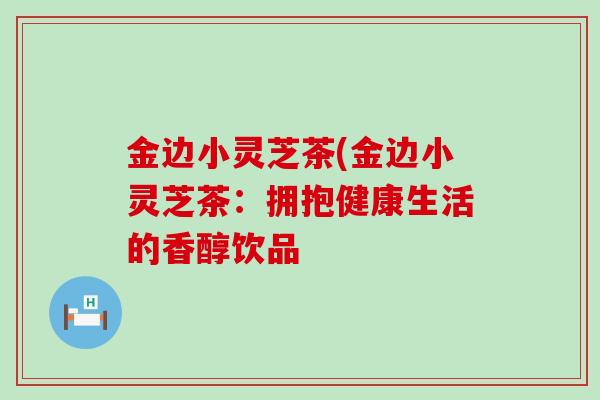 金边小灵芝茶(金边小灵芝茶：拥抱健康生活的香醇饮品

H